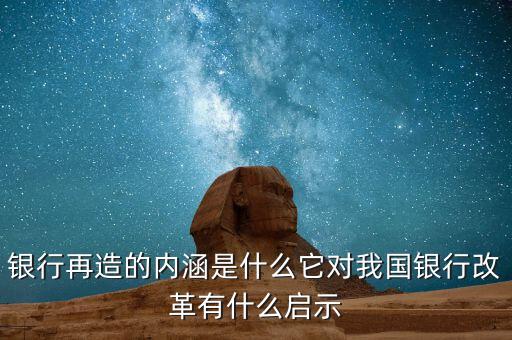 银行再造的内涵是什么它对我国银行改革有什么启示